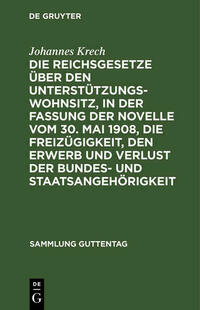 DE GRUYTER

Johannes Krech

DIE REICHSGESETZE ÜBER DEN UNTERSTÜTZUNGSWOHNSITZ, IN DER FASSUNG DER NOVELLE VOM 30. MAI 1908, DIE FREIZÜGIGKEIT, DEN ERWERB UND VERLUST DER BUNDES- UND STAATSANGEHÖRIGKEIT

SAMMLUNG GUTTENTAG

DE
G